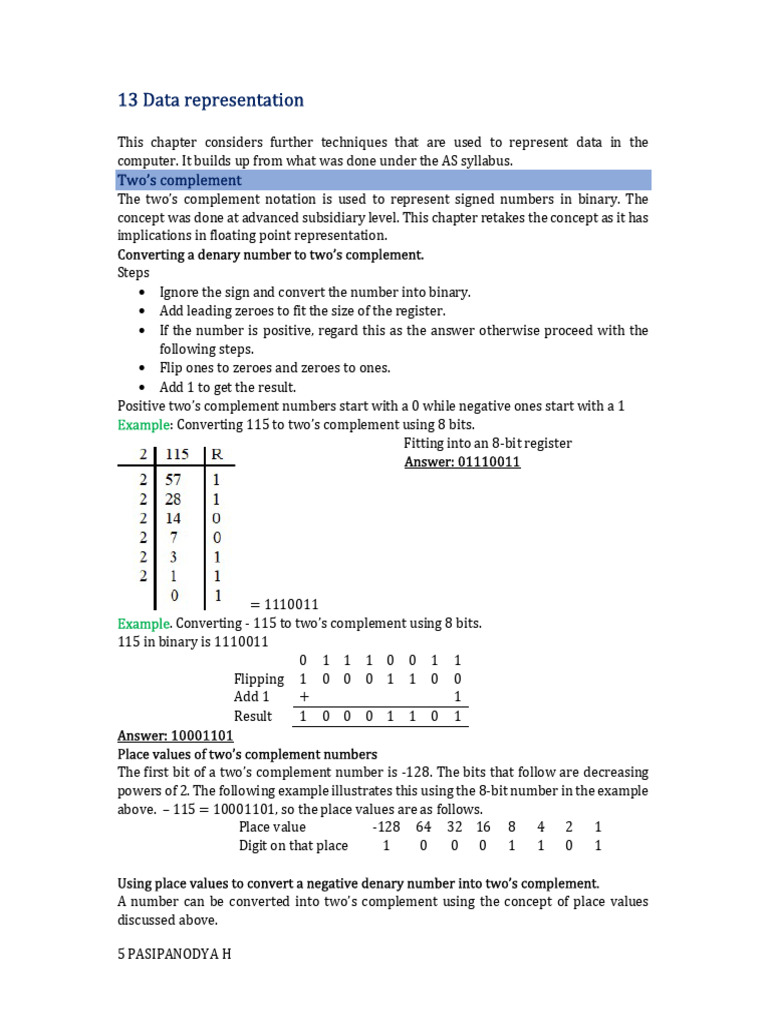 13 Data representation

This chapter considers further techniques that are used to represent data in the computer. It builds up from what was done under the AS syllabus.

Two's complement

The two's complement notation is used to represent signed numbers in binary. The concept was done at advanced subsidiary level. This chapter retakes the concept as it has implications in floating point representation.

Converting a denary number to two's complement.

Steps

• Ignore the sign and convert the number into binary.
• Add leading zeroes to fit the size of the register.
• If the number is positive, regard this as the answer otherwise proceed with the following steps.
• Flip ones to zeroes and zeroes to ones.
• Add 1 to get the result.

Positive two's complement numbers start with a 0 while negative ones start with a 1

Example: Converting 115 to two's complement using 8 bits.

Fitting into an 8-bit register
Answer: 01110011

| 2 | 115 | R |
|---|---|---|
| 2 | 57 | 1 |
| 2 | 28 | 1 |
| 2 | 14 | 0 |
| 2 | 7 | 0 |
| 2 | 3 | 1 |
| 2 | 1 | 1 |
|  | 0 | 1 |

= 1110011

Example. Converting - 115 to two's complement using 8 bits.

115 in binary is 1110011

|  | 0 | 1 | 1 | 1 | 0 | 0 | 1 | 1 |
|---|---|---|---|---|---|---|---|---|
| Flipping | 1 | 0 | 0 | 0 | 1 | 1 | 0 | 0 |
| Add 1 | + |  |  |  |  |  |  | 1 |
| Result | 1 | 0 | 0 | 0 | 1 | 1 | 0 | 1 |

Answer: 10001101

Place values of two's complement numbers

The first bit of a two's complement number is -128. The bits that follow are decreasing powers of 2. The following example illustrates this using the 8-bit number in the example above. – 115 = 10001101, so the place values are as follows.

| Place value | -128 | 64 | 32 | 16 | 8 | 4 | 2 | 1 |
|---|---|---|---|---|---|---|---|---|
| Digit on that place | 1 | 0 | 0 | 0 | 1 | 1 | 0 | 1 |

Using place values to convert a negative denary number into two's complement.

A number can be converted into two's complement using the concept of place values discussed above.

5 PASIPANODYA H